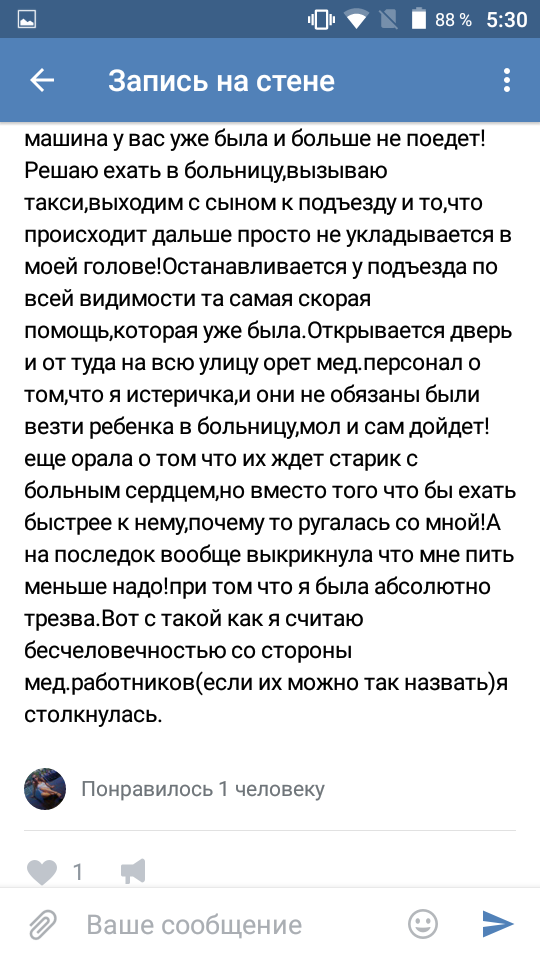 88 % 5:30

Запись на стене

машина у вас уже была и больше не поедет! Решаю ехать в больницу,вызываю такси,выходим с сыном к подъезду и то,что происходит дальше просто не укладывается в моей голове!Останавливается у подъезда по всей видимости та самая скорая помощь,которая уже была.Открывается дверь и от туда на всю улицу орет мед.персонал о том,что я истеричка,и они не обязаны были везти ребенка в больницу,мол и сам дойдет! еще орала о том что их ждет старик с больным сердцем,но вместо того что бы ехать быстрее к нему,почему то ругалась со мной!А на последок вообще выкрикнула что мне пить меньше надо!при том что я была абсолютно трезва.Вот с такой как я считаю бесчеловечностью со стороны мед.работников(если их можно так назвать)я столкнулась.

Понравилось 1 человеку

1

Ваше сообщение